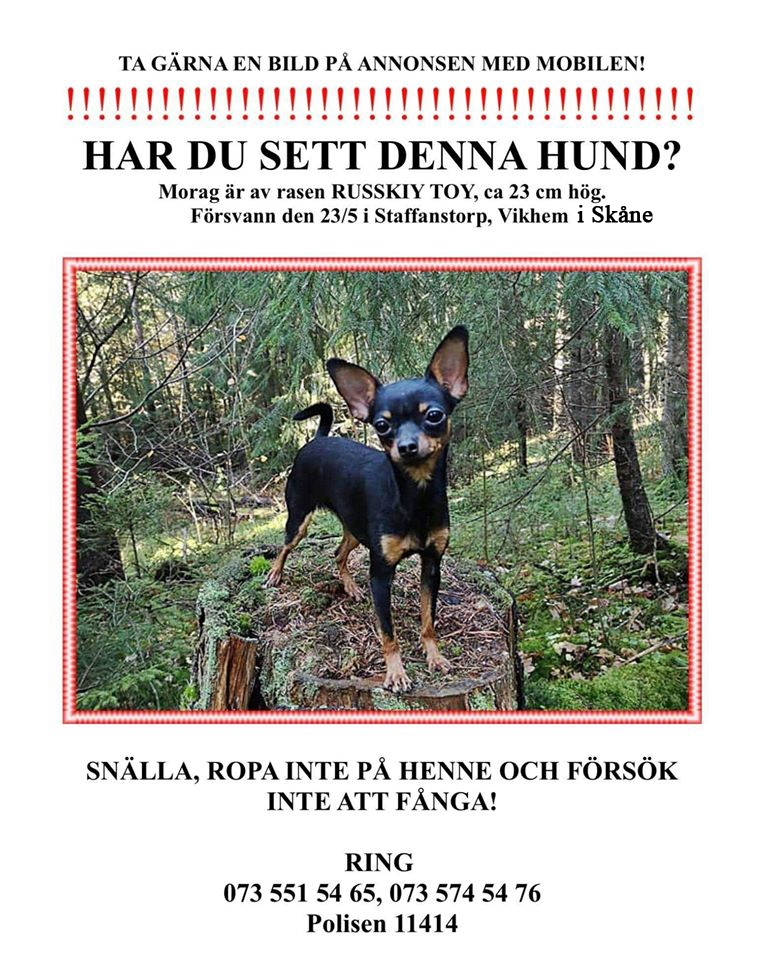 TA GÄRNA EN BILD PÅ ANNONSEN MED MOBILEN!

!!!!!!!!!!!!!!!!!!!!!!!!!!!!!!!!!!!!!!!!

HAR DU SETT DENNA HUND?

Morag är av rasen RUSSKIY TOY, ca 23 cm hög.
Försvann den 23/5 i Staffanstorp, Vikhem i Skåne

SNÄLLA, ROPA INTE PÅ HENNE OCH FÖRSÖK INTE ATT FÅNGA!

RING
073 551 54 65, 073 574 54 76
Polisen 11414